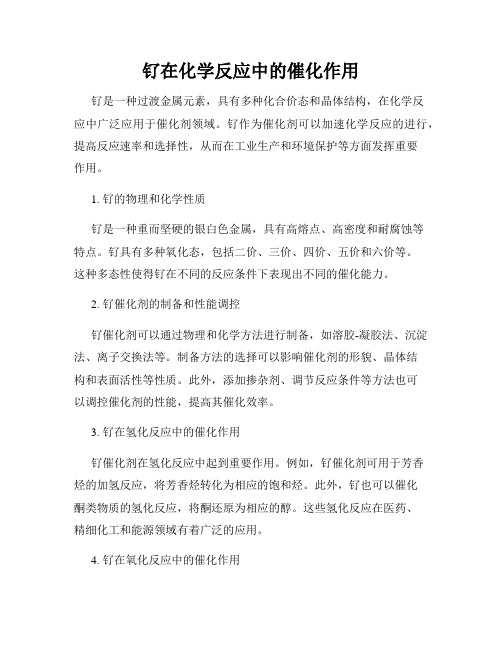 钌在化学反应中的催化作用

钌是一种过渡金属元素，具有多种化合价态和晶体结构，在化学反应中广泛应用于催化剂领域。钌作为催化剂可以加速化学反应的进行，提高反应速率和选择性，从而在工业生产和环境保护等方面发挥重要作用。

1. 钌的物理和化学性质

钌是一种重而坚硬的银白色金属，具有高熔点、高密度和耐腐蚀等特点。钌具有多种氧化态，包括二价、三价、四价、五价和六价等。这种多态性使得钌在不同的反应条件下表现出不同的催化能力。

2. 钌催化剂的制备和性能调控

钌催化剂可以通过物理和化学方法进行制备，如溶胶-凝胶法、沉淀法、离子交换法等。制备方法的选择可以影响催化剂的形貌、晶体结构和表面活性等性质。此外，添加掺杂剂、调节反应条件等方法也可以调控催化剂的性能，提高其催化效率。

3. 钌在氢化反应中的催化作用

钌催化剂在氢化反应中起到重要作用。例如，钌催化剂可用于芳香烃的加氢反应，将芳香烃转化为相应的饱和烃。此外，钌也可以催化酮类物质的氢化反应，将酮还原为相应的醇。这些氢化反应在医药、精细化工和能源领域有着广泛的应用。

4. 钌在氧化反应中的催化作用